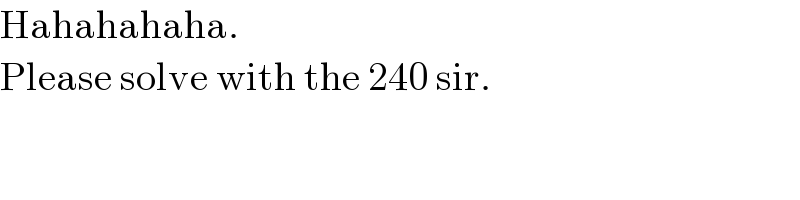 Hahahahaha.

Please solve with the 240 sir.